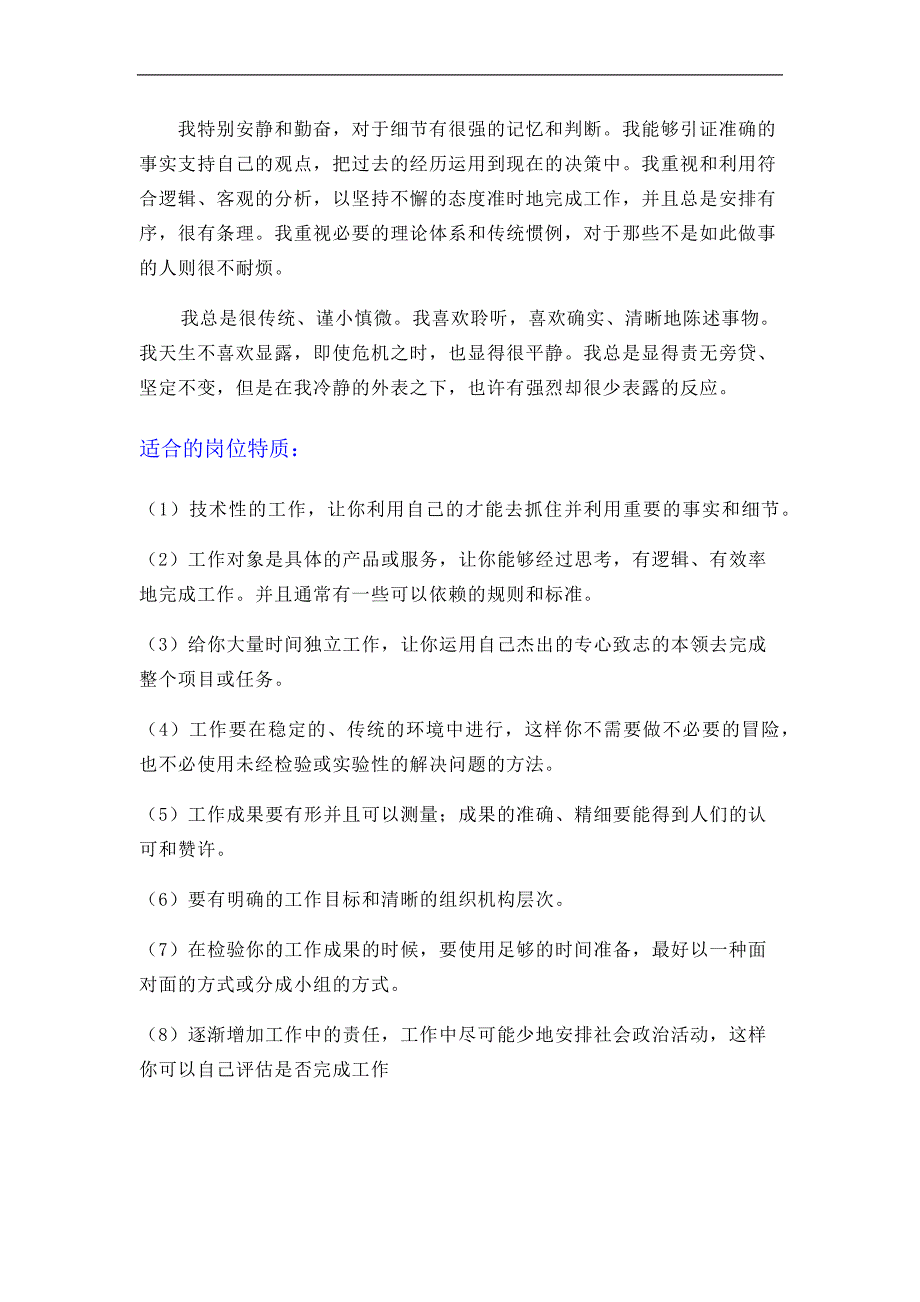 我特别安静和勤奋，对于细节有很强的记忆和判断。我能够引证准确的事实支持自己的观点，把过去的经历运用到现在的决策中。我重视和利用符合逻辑、客观的分析，以坚持不懈的态度准时地完成工作，并且总是安排有序，很有条理。我重视必要的理论体系和传统惯例，对于那些不是如此做事的人则很不耐烦。

我总是很传统、谨小慎微。我喜欢聆听，喜欢确实、清晰地陈述事物。我天生不喜欢显露，即使危机之时，也显得很平静。我总是显得责无旁贷、坚定不变，但是在我冷静的外表之下，也许有强烈却很少表露的反应。

适合的岗位特质：

（1）技术性的工作，让你利用自己的才能去抓住并利用重要的事实和细节。

（2）工作对象是具体的产品或服务，让你能够经过思考，有逻辑、有效率地完成工作。并且通常有一些可以依赖的规则和标准。

（3）给你大量时间独立工作，让你运用自己杰出的专心致志的本领去完成整个项目或任务。

（4）工作要在稳定的、传统的环境中进行，这样你不需要做不必要的冒险，也不必使用未经检验或实验性的解决问题的方法。

（5）工作成果要有形并且可以测量；成果的准确、精细要能得到人们的认可和赞许。

（6）要有明确的工作目标和清晰的组织机构层次。

（7）在检验你的工作成果的时候，要使用足够的时间准备，最好以一种面对面的方式或分成小组的方式。

（8）逐渐增加工作中的责任，工作中尽可能少地安排社会政治活动，这样你可以自己评估是否完成工作